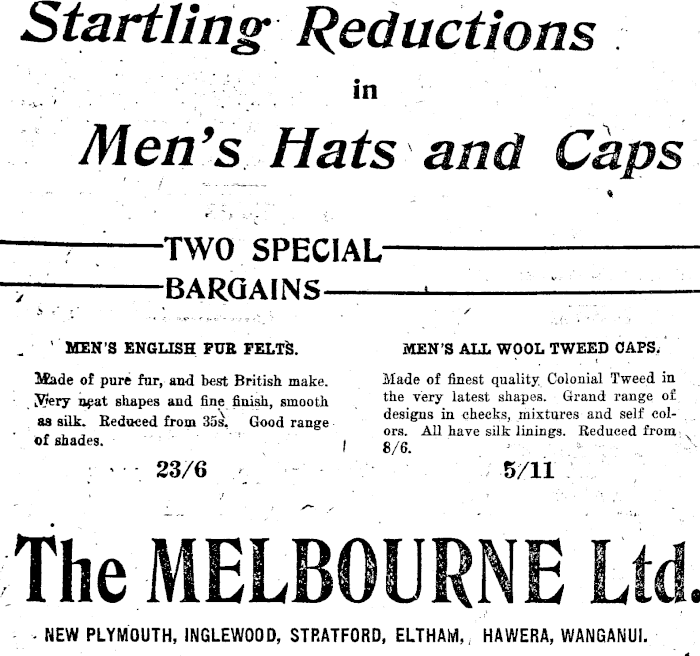 Startling Reductions

in

Men's Hats and Caps

TWO SPECIAL
BARGAINS

MEN'S ENGLISH FUR FELTS.

Made of pure fur, and best British make. Very neat shapes and fine finish, smooth as silk. Reduced from 35s. Good range of shades.

23/6

MEN'S ALL WOOL TWEED CAPS.

Made of finest quality Colonial Tweed in the very latest shapes. Grand range of designs in checks, mixtures and self colors. All have silk linings. Reduced from 8/6.

5/11

The MELBOURNE Ltd.

NEW PLYMOUTH, INGLEWOOD, STRATFORD, ELTHAM, HAWERA, WANGANUI.